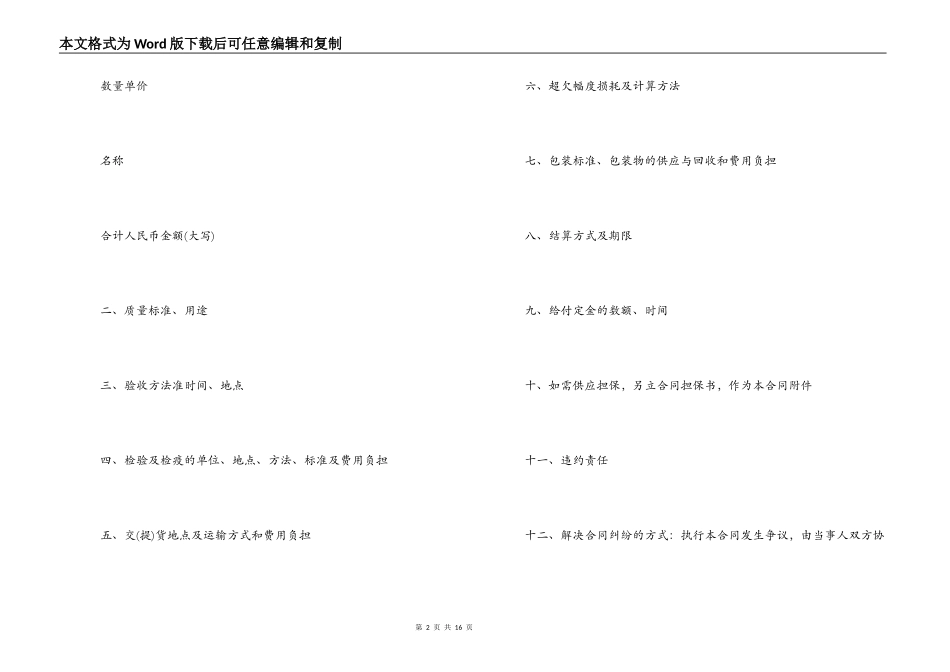 本文格式为Word版下载后可任意编辑和复制

数量单价

名称

合计人民币金额(大写)

二、质量标准、用途

三、验收方法准时间、地点

四、检验及检疫的单位、地点、方法、标准及费用负担

五、交(提)货地点及运输方式和费用负担

六、超欠幅度损耗及计算方法

七、包装标准、包装物的供应与回收和费用负担

八、结算方式及期限

九、给付定金的数额、时间

十、如需供应担保，另立合同担保书，作为本合同附件

十一、违约责任

十二、解决合同纠纷的方式：执行本合同发生争议，由当事人双方协

第2页 共16页